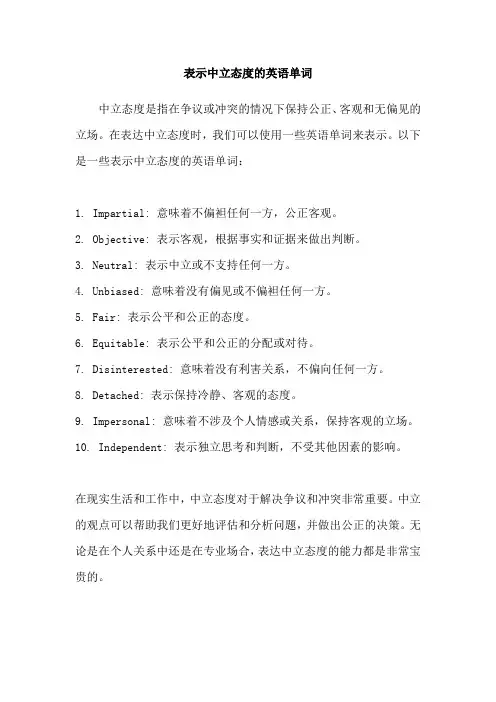 表示中立态度的英语单词

中立态度是指在争议或冲突的情况下保持公正、客观和无偏见的立场。在表达中立态度时，我们可以使用一些英语单词来表示。以下是一些表示中立态度的英语单词：

1. Impartial: 意味着不偏袒任何一方，公正客观。
2. Objective: 表示客观，根据事实和证据来做出判断。
3. Neutral: 表示中立或不支持任何一方。
4. Unbiased: 意味着没有偏见或不偏袒任何一方。
5. Fair: 表示公平和公正的态度。
6. Equitable: 表示公平和公正的分配或对待。
7. Disinterested: 意味着没有利害关系，不偏向任何一方。
8. Detached: 表示保持冷静、客观的态度。
9. Impersonal: 意味着不涉及个人情感或关系，保持客观的立场。
10. Independent: 表示独立思考和判断，不受其他因素的影响。

在现实生活和工作中，中立态度对于解决争议和冲突非常重要。中立的观点可以帮助我们更好地评估和分析问题，并做出公正的决策。无论是在个人关系中还是在专业场合，表达中立态度的能力都是非常宝贵的。